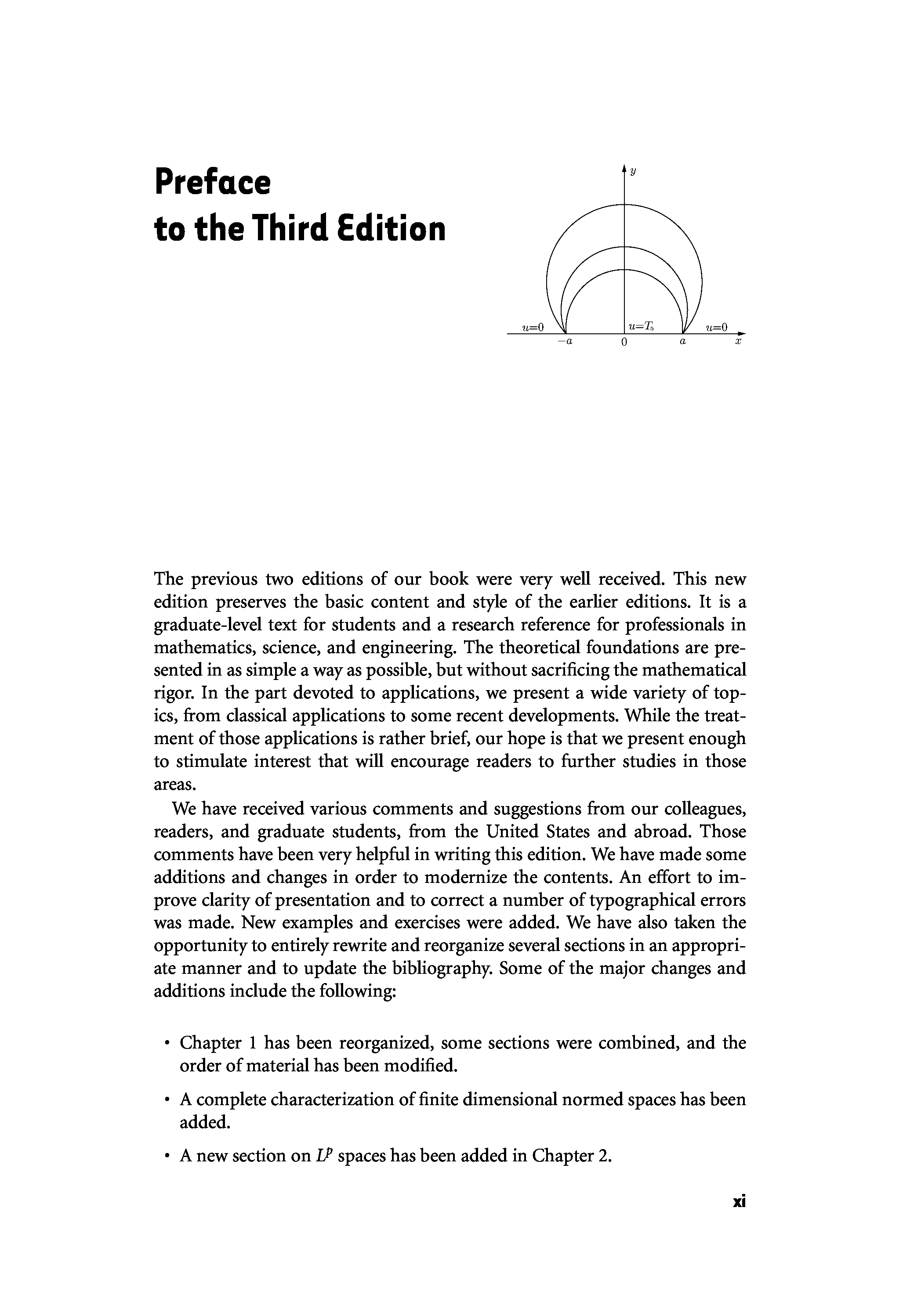 Preface
to the Third Edition

$y$

$u=0$ $u=T_0$ $u=0$
$-a$ $0$ $a$ $x$

The previous two editions of our book were very well received. This new edition preserves the basic content and style of the earlier editions. It is a graduate-level text for students and a research reference for professionals in mathematics, science, and engineering. The theoretical foundations are presented in as simple a way as possible, but without sacrificing the mathematical rigor. In the part devoted to applications, we present a wide variety of topics, from classical applications to some recent developments. While the treatment of those applications is rather brief, our hope is that we present enough to stimulate interest that will encourage readers to further studies in those areas.

We have received various comments and suggestions from our colleagues, readers, and graduate students, from the United States and abroad. Those comments have been very helpful in writing this edition. We have made some additions and changes in order to modernize the contents. An effort to improve clarity of presentation and to correct a number of typographical errors was made. New examples and exercises were added. We have also taken the opportunity to entirely rewrite and reorganize several sections in an appropriate manner and to update the bibliography. Some of the major changes and additions include the following:

• Chapter 1 has been reorganized, some sections were combined, and the order of material has been modified.

• A complete characterization of finite dimensional normed spaces has been added.

• A new section on $L^p$ spaces has been added in Chapter 2.

xi